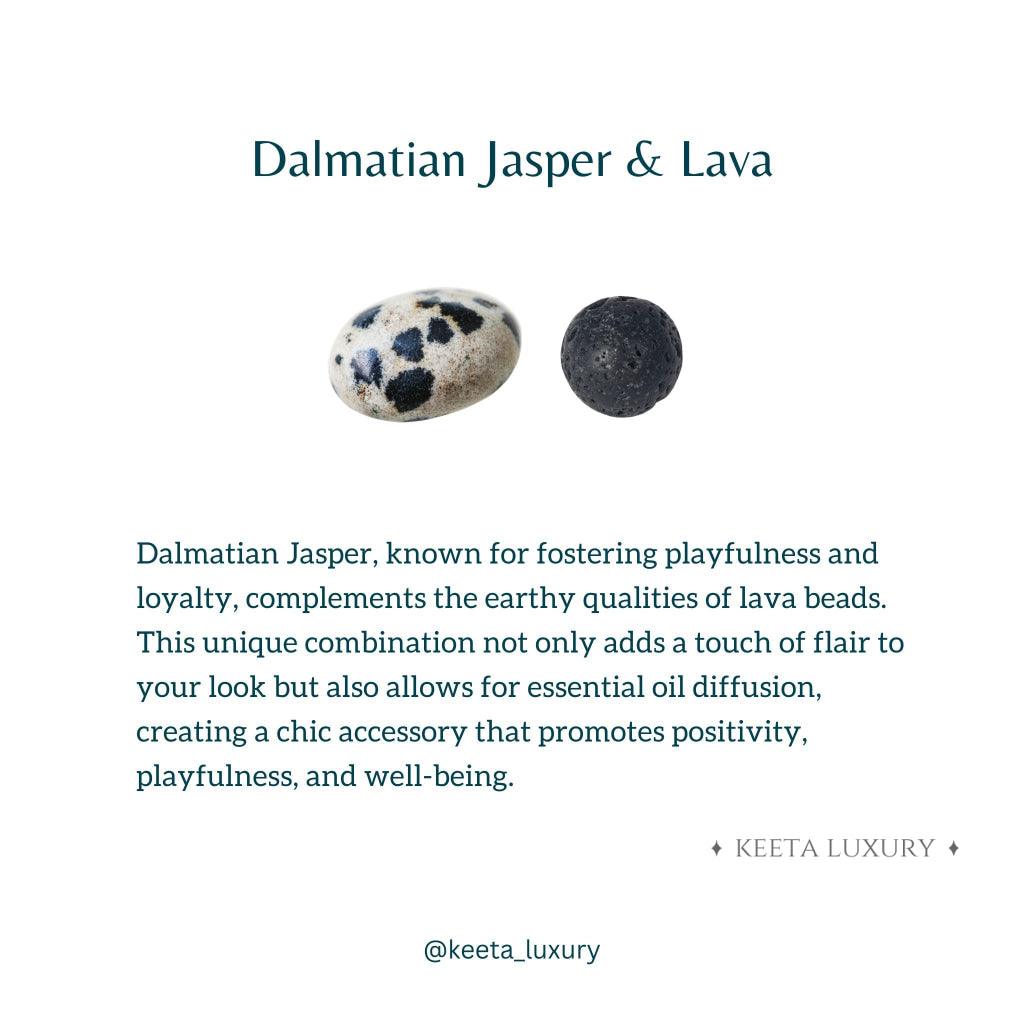 Dalmatian Jasper & Lava

Dalmatian Jasper, known for fostering playfulness and loyalty, complements the earthy qualities of lava beads. This unique combination not only adds a touch of flair to your look but also allows for essential oil diffusion, creating a chic accessory that promotes positivity, playfulness, and well-being.

✦ KEETA LUXURY ✦

@keeta_luxury